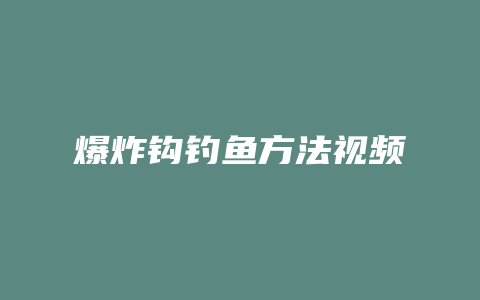 爆炸钩钓鱼方法视频